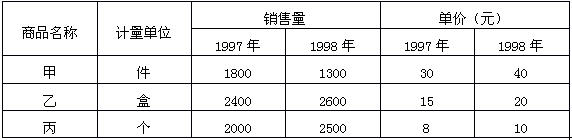 | 商品名称 | 计量单位 | 销售量 | | 单价（元） | |
|---|---|---|---|---|---|
| | | 1997 年 | 1998 年 | 1997 年 | 1998 年 |
| 甲 | 件 | 1800 | 1300 | 30 | 40 |
| 乙 | 盒 | 2400 | 2600 | 15 | 20 |
| 丙 | 个 | 2000 | 2500 | 8 | 10 |